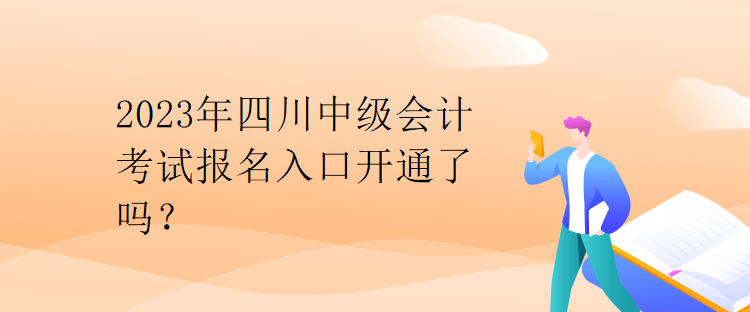 2023年四川中级会计考试报名入口开通了吗？